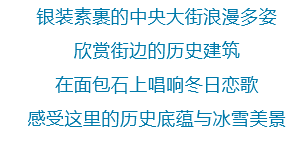 银装素裹的中央大街浪漫多姿

欣赏街边的历史建筑

在面包石上唱响冬日恋歌

感受这里的历史底蕴与冰雪美景